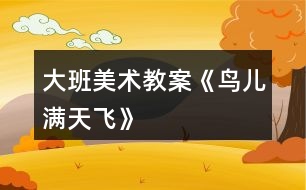 大班美术教案《鸟儿满天飞》